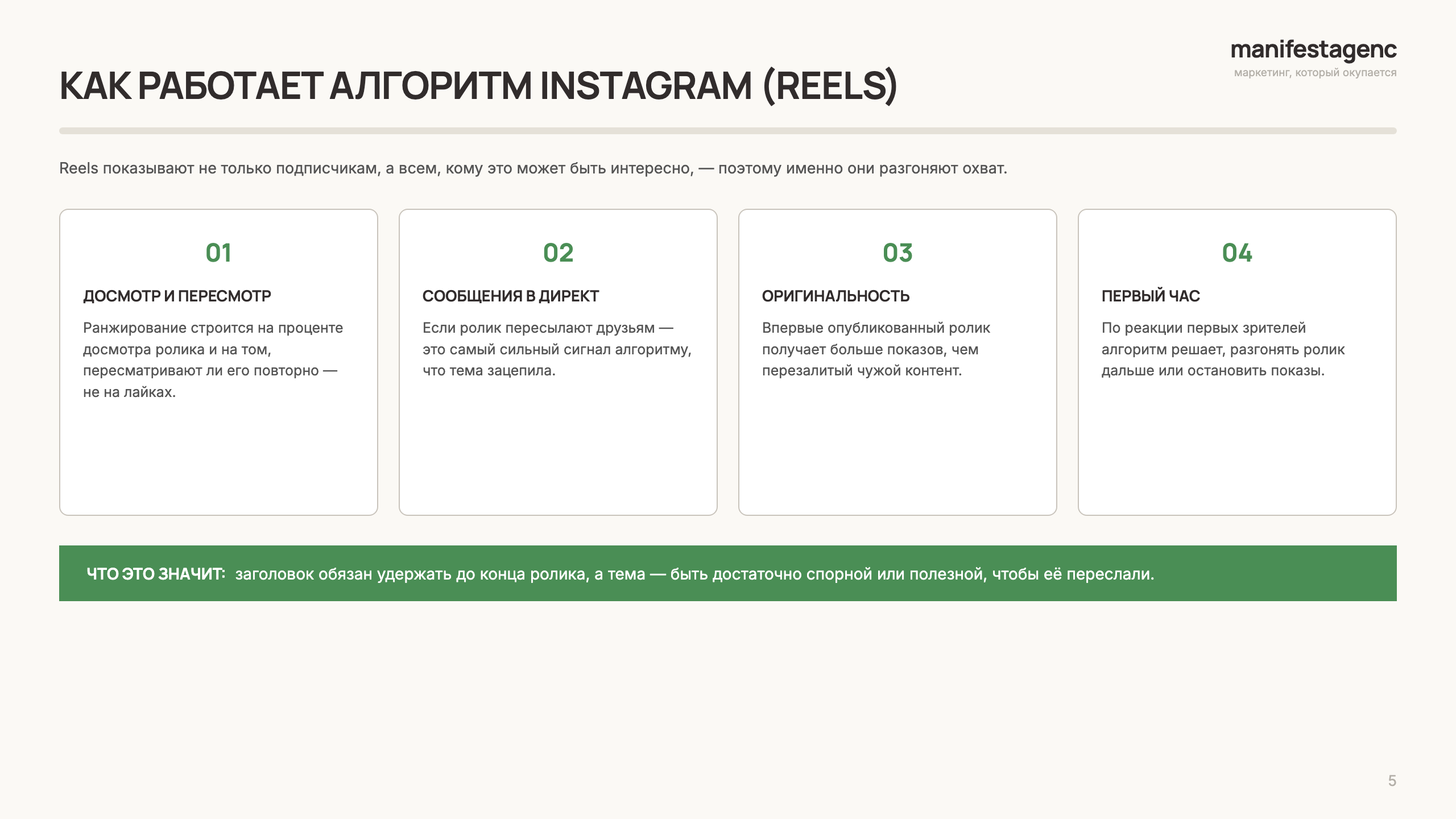 manifestagenc
маркетинг, который окупается

КАК РАБОТАЕТ АЛГОРИТМ INSTAGRAM (REELS)

Reels показывают не только подписчикам, а всем, кому это может быть интересно, — поэтому именно они разгоняют охват.

01
ДОСМОТР И ПЕРЕСМОТР
Ранжирование строится на проценте досмотра ролика и на том, пересматривают ли его повторно — не на лайках.

02
СООБЩЕНИЯ В ДИРЕКТ
Если ролик пересылают друзьям — это самый сильный сигнал алгоритму, что тема зацепила.

03
ОРИГИНАЛЬНОСТЬ
Впервые опубликованный ролик получает больше показов, чем перезалитый чужой контент.

04
ПЕРВЫЙ ЧАС
По реакции первых зрителей алгоритм решает, разгонять ролик дальше или остановить показы.

ЧТО ЭТО ЗНАЧИТ: заголовок обязан удержать до конца ролика, а тема — быть достаточно спорной или полезной, чтобы её переслали.

5